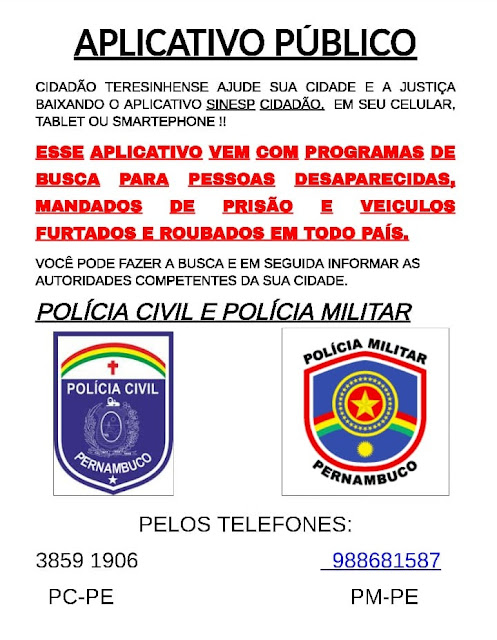 APLICATIVO PÚBLICO

CIDADÃO TERESINHENSE AJUDE SUA CIDADE E A JUSTIÇA BAIXANDO O APLICATIVO SINESP CIDADÃO, EM SEU CELULAR, TABLET OU SMARTEPHONE !!

ESSE APLICATIVO VEM COM PROGRAMAS DE BUSCA PARA PESSOAS DESAPARECIDAS, MANDADOS DE PRISÃO E VEICULOS FURTADOS E ROUBADOS EM TODO PAÍS.

VOCÊ PODE FAZER A BUSCA E EM SEGUIDA INFORMAR AS AUTORIDADES COMPETENTES DA SUA CIDADE.

POLÍCIA CIVIL E POLÍCIA MILITAR

POLÍCIA CIVIL
PERNAMBUCO

POLÍCIA MILITAR
PERNAMBUCO

PELOS TELEFONES:

3859 1906

988681587

PC-PE

PM-PE